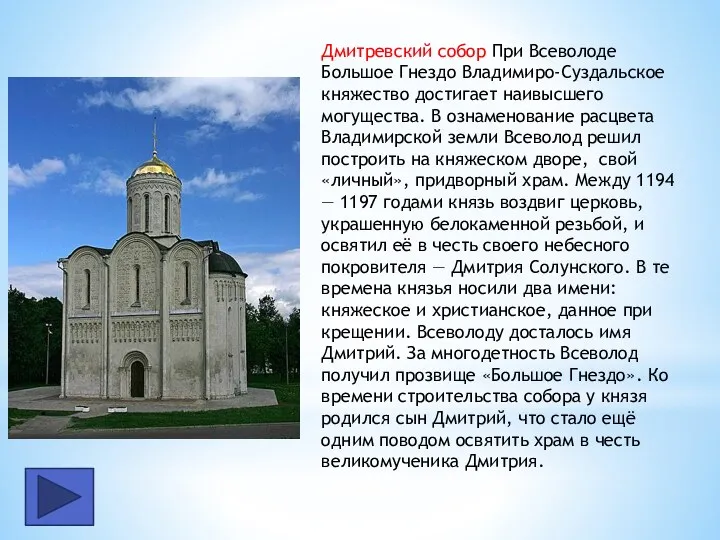 Дмитревский собор При Всеволоде Большое Гнездо Владимиро-Суздальское княжество достигает наивысшего могущества. В ознаменование расцвета Владимирской земли Всеволод решил построить на княжеском дворе, свой «личный», придворный храм. Между 1194 — 1197 годами князь воздвиг церковь, украшенную белокаменной резьбой, и освятил её в честь своего небесного покровителя — Дмитрия Солунского. В те времена князья носили два имени: княжеское и христианское, данное при крещении. Всеволоду досталось имя Дмитрий. За многодетность Всеволод получил прозвище «Большое Гнездо». Ко времени строительства собора у князя родился сын Дмитрий, что стало ещё одним поводом освятить храм в честь великомученика Дмитрия.